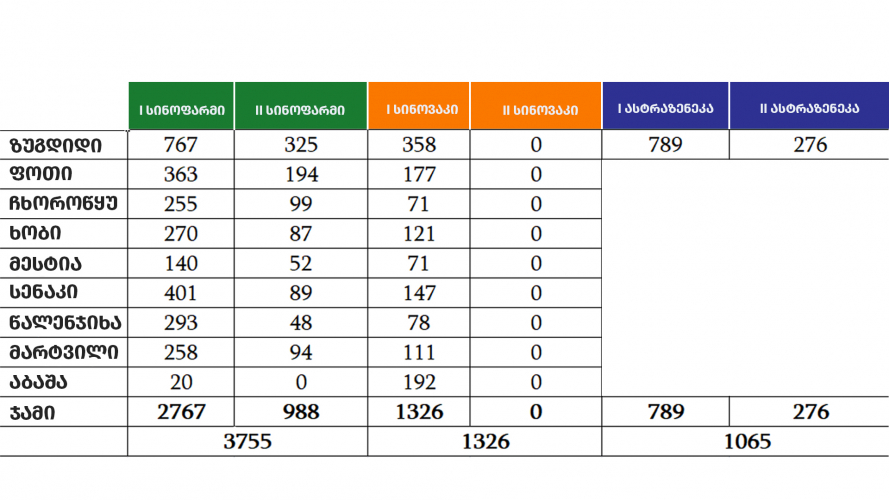 | | I სინოფარმი | II სინოფარმი | I სინოვაკი | II სინოვაკი | I ასტრაზენეკა | II ასტრაზენეკა |
|---|---|---|---|---|---|---|
| ზუგდიდი | 767 | 325 | 358 | 0 | 789 | 276 |
| ფოთი | 363 | 194 | 177 | 0 | | |
| ჩხოროწყუ | 255 | 99 | 71 | 0 | | |
| ხობი | 270 | 87 | 121 | 0 | | |
| მესტია | 140 | 52 | 71 | 0 | | |
| სენაკი | 401 | 89 | 147 | 0 | | |
| წალენჯიხა | 293 | 48 | 78 | 0 | | |
| მარტვილი | 258 | 94 | 111 | 0 | | |
| აბაშა | 20 | 0 | 192 | 0 | | |
| ჯამი | 2767 | 988 | 1326 | 0 | 789 | 276 |
| | 3755 | | 1326 | | 1065 | |